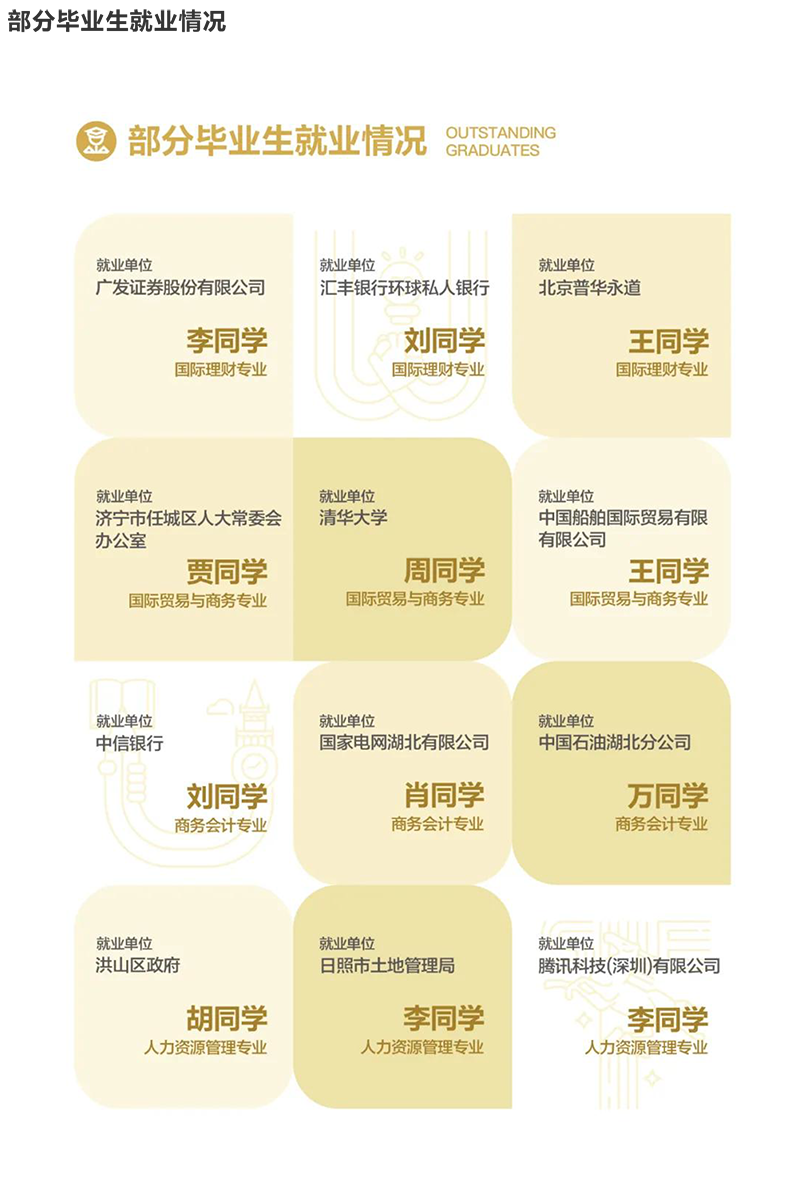 部分毕业生就业情况

部分毕业生就业情况 OUTSTANDING GRADUATES

就业单位
广发证券股份有限公司
李同学
国际理财专业

就业单位
汇丰银行环球私人银行
刘同学
国际理财专业

就业单位
北京普华永道
王同学
国际理财专业

就业单位
济宁市任城区人大常委会办公室
贾同学
国际贸易与商务专业

就业单位
清华大学
周同学
国际贸易与商务专业

就业单位
中国船舶国际贸易有限有限公司
王同学
国际贸易与商务专业

就业单位
中信银行
刘同学
商务会计专业

就业单位
国家电网湖北有限公司
肖同学
商务会计专业

就业单位
中国石油湖北分公司
万同学
商务会计专业

就业单位
洪山区政府
胡同学
人力资源管理专业

就业单位
日照市土地管理局
李同学
人力资源管理专业

就业单位
腾讯科技(深圳)有限公司
李同学
人力资源管理专业